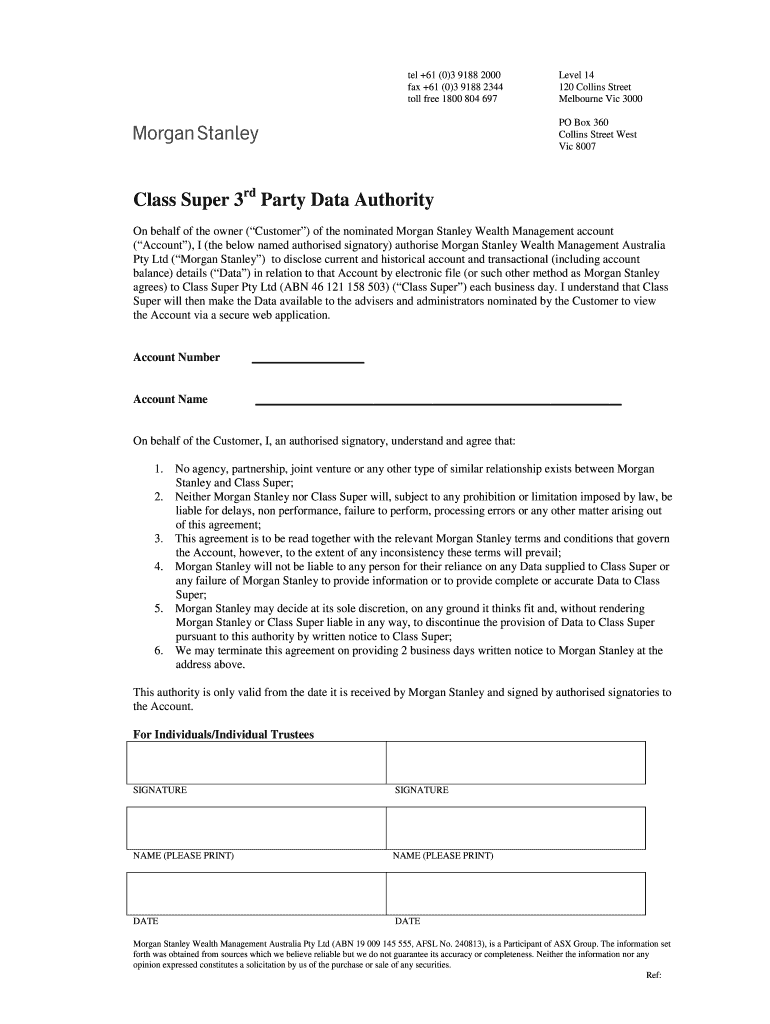 tel +61 (0)3 9188 2000
fax +61 (0)3 9188 2344
toll free 1800 804 697

Level 14
120 Collins Street
Melbourne Vic 3000

PO Box 360
Collins Street West
Vic 8007

Morgan Stanley

Class Super 3$^{rd}$ Party Data Authority

On behalf of the owner (“Customer”) of the nominated Morgan Stanley Wealth Management account (“Account”), I (the below named authorised signatory) authorise Morgan Stanley Wealth Management Australia Pty Ltd (“Morgan Stanley”) to disclose current and historical account and transactional (including account balance) details (“Data”) in relation to that Account by electronic file (or such other method as Morgan Stanley agrees) to Class Super Pty Ltd (ABN 46 121 158 503) (“Class Super”) each business day. I understand that Class Super will then make the Data available to the advisers and administrators nominated by the Customer to view the Account via a secure web application.

Account Number

Account Name

On behalf of the Customer, I, an authorised signatory, understand and agree that:

1. No agency, partnership, joint venture or any other type of similar relationship exists between Morgan Stanley and Class Super;
2. Neither Morgan Stanley nor Class Super will, subject to any prohibition or limitation imposed by law, be liable for delays, non performance, failure to perform, processing errors or any other matter arising out of this agreement;
3. This agreement is to be read together with the relevant Morgan Stanley terms and conditions that govern the Account, however, to the extent of any inconsistency these terms will prevail;
4. Morgan Stanley will not be liable to any person for their reliance on any Data supplied to Class Super or any failure of Morgan Stanley to provide information or to provide complete or accurate Data to Class Super;
5. Morgan Stanley may decide at its sole discretion, on any ground it thinks fit and, without rendering Morgan Stanley or Class Super liable in any way, to discontinue the provision of Data to Class Super pursuant to this authority by written notice to Class Super;
6. We may terminate this agreement on providing 2 business days written notice to Morgan Stanley at the address above.

This authority is only valid from the date it is received by Morgan Stanley and signed by authorised signatories to the Account.

For Individuals/Individual Trustees

SIGNATURE

SIGNATURE

NAME (PLEASE PRINT)

NAME (PLEASE PRINT)

DATE

DATE

Morgan Stanley Wealth Management Australia Pty Ltd (ABN 19 009 145 555, AFSL No. 240813), is a Participant of ASX Group. The information set forth was obtained from sources which we believe reliable but we do not guarantee its accuracy or completeness. Neither the information nor any opinion expressed constitutes a solicitation by us of the purchase or sale of any securities.

Ref: